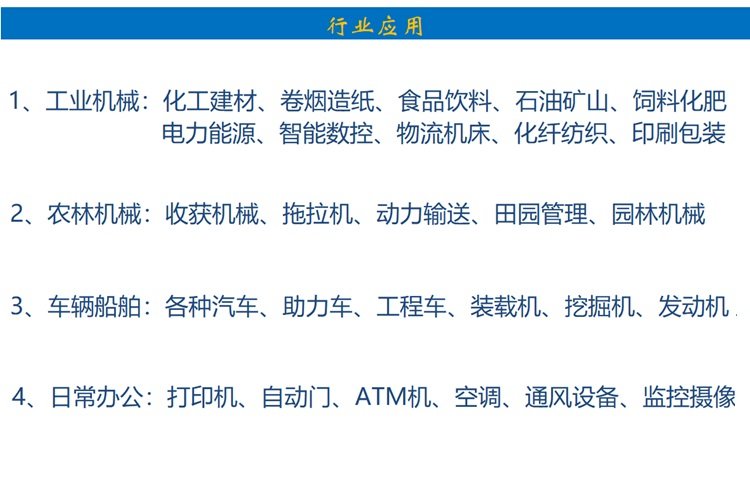 行业应用

1、工业机械：化工建材、卷烟造纸、食品饮料、石油矿山、饲料化肥
电力能源、智能数控、物流机床、化纤纺织、印刷包装

2、农林机械：收获机械、拖拉机、动力输送、田园管理、园林机械

3、车辆船舶：各种汽车、助力车、工程车、装载机、挖掘机、发动机

4、日常办公：打印机、自动门、ATM机、空调、通风设备、监控摄像